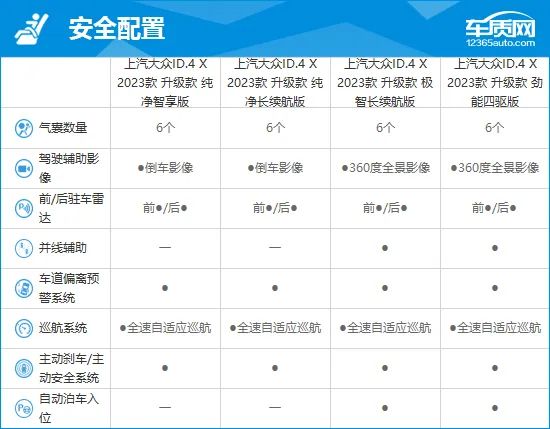 安全配置

车质网
12365auto.com

| | 上汽大众ID.4 X 2023款 升级款 纯净智享版 | 上汽大众ID.4 X 2023款 升级款 纯净长续航版 | 上汽大众ID.4 X 2023款 升级款 极智长续航版 | 上汽大众ID.4 X 2023款 升级款 劲能四驱版 |
|---|---|---|---|---|
| 气囊数量 | 6个 | 6个 | 6个 | 6个 |
| 驾驶辅助影像 | ●倒车影像 | ●倒车影像 | ●360度全景影像 | ●360度全景影像 |
| 前/后驻车雷达 | 前●/后● | 前●/后● | 前●/后● | 前●/后● |
| 并线辅助 | — | — | ● | ● |
| 车道偏离预警系统 | ● | ● | ● | ● |
| 巡航系统 | ●全速自适应巡航 | ●全速自适应巡航 | ●全速自适应巡航 | ●全速自适应巡航 |
| 主动刹车/主动安全系统 | ● | ● | ● | ● |
| 自动泊车入位 | — | — | ● | ● |